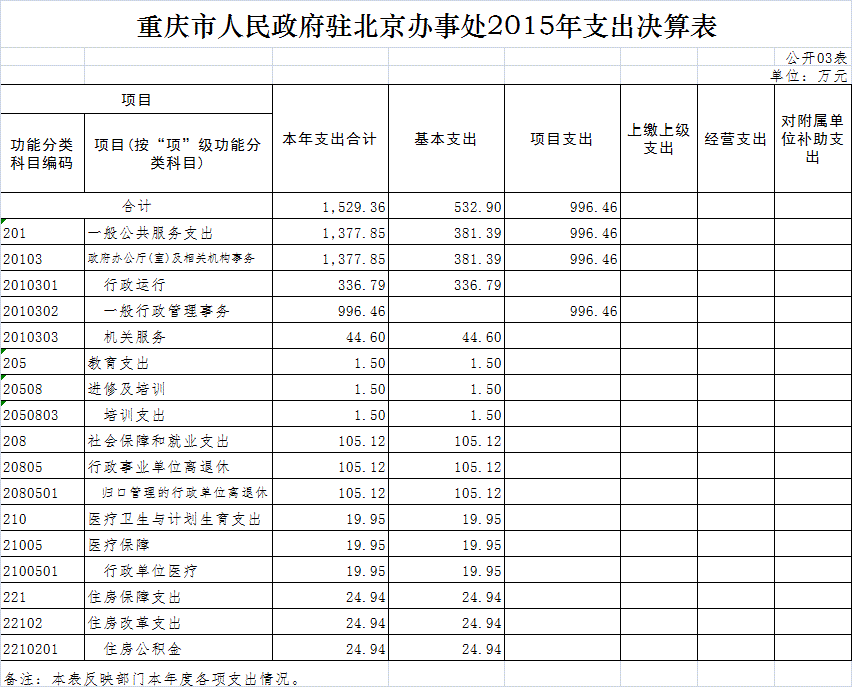 重庆市人民政府驻北京办事处2015年支出决算表

公开03表

单位：万元

| 项目 | | 本年支出合计 | 基本支出 | 项目支出 | 上缴上级支出 | 经营支出 | 对附属单位补助支出 |
|---|---|---|---|---|---|---|---|
| 功能分类科目编码 | 项目（按“项”级功能分类科目） | | | | | | |
| 合计 | | 1,529.36 | 532.90 | 996.46 | | | |
| 201 | 一般公共服务支出 | 1,377.85 | 381.39 | 996.46 | | | |
| 20103 | 政府办公厅(室)及相关机构事务 | 1,377.85 | 381.39 | 996.46 | | | |
| 2010301 | 行政运行 | 336.79 | 336.79 | | | | |
| 2010302 | 一般行政管理事务 | 996.46 | | 996.46 | | | |
| 2010303 | 机关服务 | 44.60 | 44.60 | | | | |
| 205 | 教育支出 | 1.50 | 1.50 | | | | |
| 20508 | 进修及培训 | 1.50 | 1.50 | | | | |
| 2050803 | 培训支出 | 1.50 | 1.50 | | | | |
| 208 | 社会保障和就业支出 | 105.12 | 105.12 | | | | |
| 20805 | 行政事业单位离退休 | 105.12 | 105.12 | | | | |
| 2080501 | 归口管理的行政单位离退休 | 105.12 | 105.12 | | | | |
| 210 | 医疗卫生与计划生育支出 | 19.95 | 19.95 | | | | |
| 21005 | 医疗保障 | 19.95 | 19.95 | | | | |
| 2100501 | 行政单位医疗 | 19.95 | 19.95 | | | | |
| 221 | 住房保障支出 | 24.94 | 24.94 | | | | |
| 22102 | 住房改革支出 | 24.94 | 24.94 | | | | |
| 2210201 | 住房公积金 | 24.94 | 24.94 | | | | |

备注：本表反映部门本年度各项支出情况。